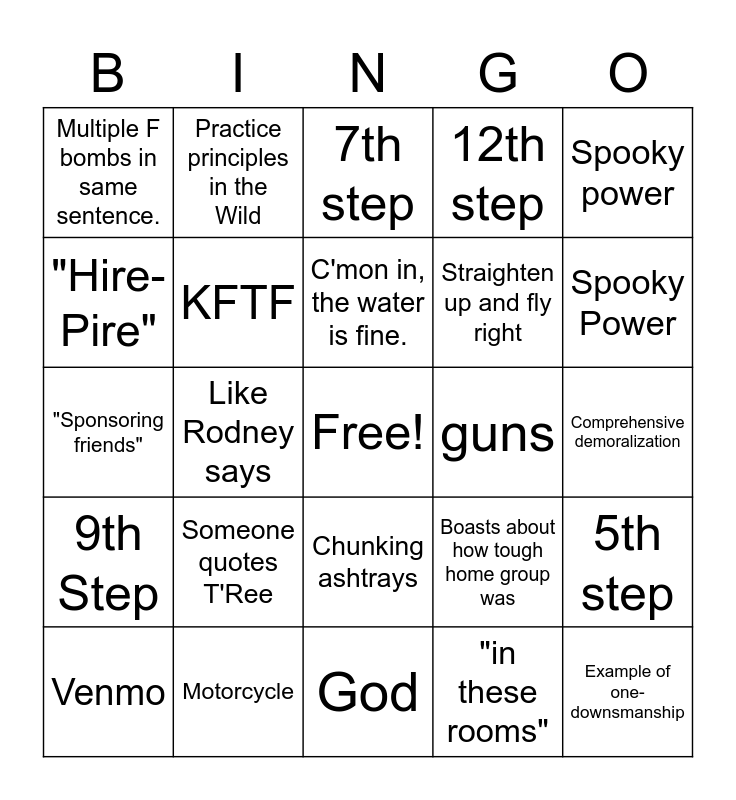 | B | I | N | G | O |
|---|---|---|---|---|
| Multiple F bombs in same sentence. | Practice principles in the Wild | 7th step | 12th step | Spooky power |
| "Hire-Pire" | KFTF | C'mon in, the water is fine. | Straighten up and fly right | Spooky Power |
| "Sponsoring friends" | Like Rodney says | Free! | guns | Comprehensive demoralization |
| 9th Step | Someone quotes T'Ree | Chunking ashtrays | Boasts about how tough home group was | 5th step |
| Venmo | Motorcycle | God | "in these rooms" | Example of one-downsmanship |